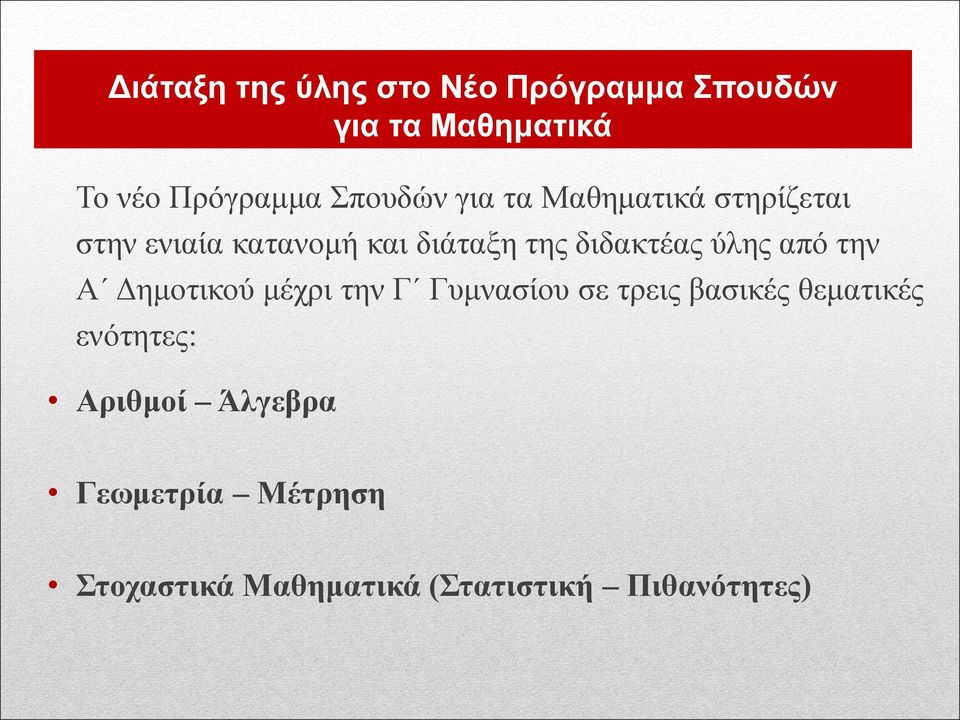 Διάταξη της ύλης στο Νέο Πρόγραμμα Σπουδών για τα Μαθηματικά

Το νέο Πρόγραμμα Σπουδών για τα Μαθηματικά στηρίζεται στην ενιαία κατανομή και διάταξη της διδακτέας ύλης από την Α΄ Δημοτικού μέχρι την Γ΄ Γυμνασίου σε τρεις βασικές θεματικές ενότητες:

• Αριθμοί – Άλγεβρα

• Γεωμετρία – Μέτρηση

• Στοχαστικά Μαθηματικά (Στατιστική – Πιθανότητες)